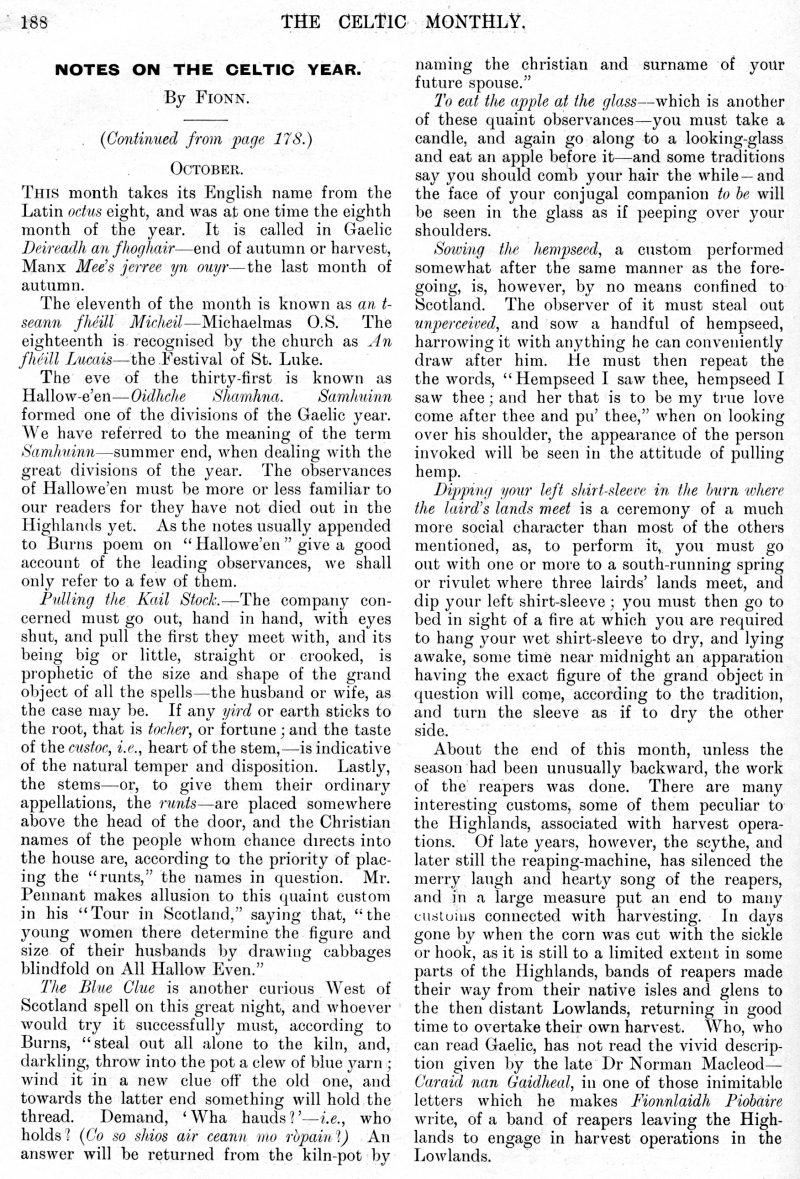 188 THE CELTIC MONTHLY.

NOTES ON THE CELTIC YEAR.

By Fionn.

(Continued from page 178.)

October.

This month takes its English name from the Latin octus eight, and was at one time the eighth month of the year. It is called in Gaelic Deireadh an fhoghair—end of autumn or harvest, Manx Mee's jerree yn ouyr—the last month of autumn.

The eleventh of the month is known as an t-seann fhéill Micheil—Michaelmas O.S. The eighteenth is recognised by the church as An fhéill Lucais—the Festival of St. Luke.

The eve of the thirty-first is known as Hallow-e'en—Oidhche Shamhna. Samhuinn formed one of the divisions of the Gaelic year. We have referred to the meaning of the term Samhuinn—summer end, when dealing with the great divisions of the year. The observances of Hallowe'en must be more or less familiar to our readers for they have not died out in the Highlands yet. As the notes usually appended to Burns poem on "Hallowe'en" give a good account of the leading observances, we shall only refer to a few of them.

Pulling the Kail Stock.—The company concerned must go out, hand in hand, with eyes shut, and pull the first they meet with, and its being big or little, straight or crooked, is prophetic of the size and shape of the grand object of all the spells—the husband or wife, as the case may be. If any yird or earth sticks to the root, that is tocher, or fortune; and the taste of the custoc, i.e., heart of the stem,—is indicative of the natural temper and disposition. Lastly, the stems—or, to give them their ordinary appellations, the runts—are placed somewhere above the head of the door, and the Christian names of the people whom chance directs into the house are, according to the priority of placing the "runts," the names in question. Mr. Pennant makes allusion to this quaint custom in his "Tour in Scotland," saying that, "the young women there determine the figure and size of their husbands by drawing cabbages blindfold on All Hallow Even."

The Blue Clue is another curious West of Scotland spell on this great night, and whoever would try it successfully must, according to Burns, "steal out all alone to the kiln, and, darkling, throw into the pot a clew of blue yarn; wind it in a new clue off the old one, and towards the latter end something will hold the thread. Demand, 'Wha hauds?'—i.e., who holds? (Co so shios air ceann mo ròpain?) An answer will be returned from the kiln-pot by naming the christian and surname of your future spouse."

To eat the apple at the glass—which is another of these quaint observances—you must take a candle, and again go along to a looking-glass and eat an apple before it—and some traditions say you should comb your hair the while—and the face of your conjugal companion to be will be seen in the glass as if peeping over your shoulders.

Sowing the hempseed, a custom performed somewhat after the same manner as the foregoing, is, however, by no means confined to Scotland. The observer of it must steal out unperceived, and sow a handful of hempseed, harrowing it with anything he can conveniently draw after him. He must then repeat the the words, "Hempseed I saw thee, hempseed I saw thee; and her that is to be my true love come after thee and pu' thee," when on looking over his shoulder, the appearance of the person invoked will be seen in the attitude of pulling hemp.

Dipping your left shirt-sleeve in the burn where the laird's lands meet is a ceremony of a much more social character than most of the others mentioned, as, to perform it, you must go out with one or more to a south-running spring or rivulet where three lairds' lands meet, and dip your left shirt-sleeve; you must then go to bed in sight of a fire at which you are required to hang your wet shirt-sleeve to dry, and lying awake, some time near midnight an apparation having the exact figure of the grand object in question will come, according to the tradition, and turn the sleeve as if to dry the other side.

About the end of this month, unless the season had been unusually backward, the work of the reapers was done. There are many interesting customs, some of them peculiar to the Highlands, associated with harvest operations. Of late years, however, the scythe, and later still the reaping-machine, has silenced the merry laugh and hearty song of the reapers, and in a large measure put an end to many customs connected with harvesting. In days gone by when the corn was cut with the sickle or hook, as it is still to a limited extent in some parts of the Highlands, bands of reapers made their way from their native isles and glens to the then distant Lowlands, returning in good time to overtake their own harvest. Who, who can read Gaelic, has not read the vivid description given by the late Dr Norman Macleod—Caraid nan Gaidheal, in one of those inimitable letters which he makes Fionnlaidh Piobaire write, of a band of reapers leaving the Highlands to engage in harvest operations in the Lowlands.